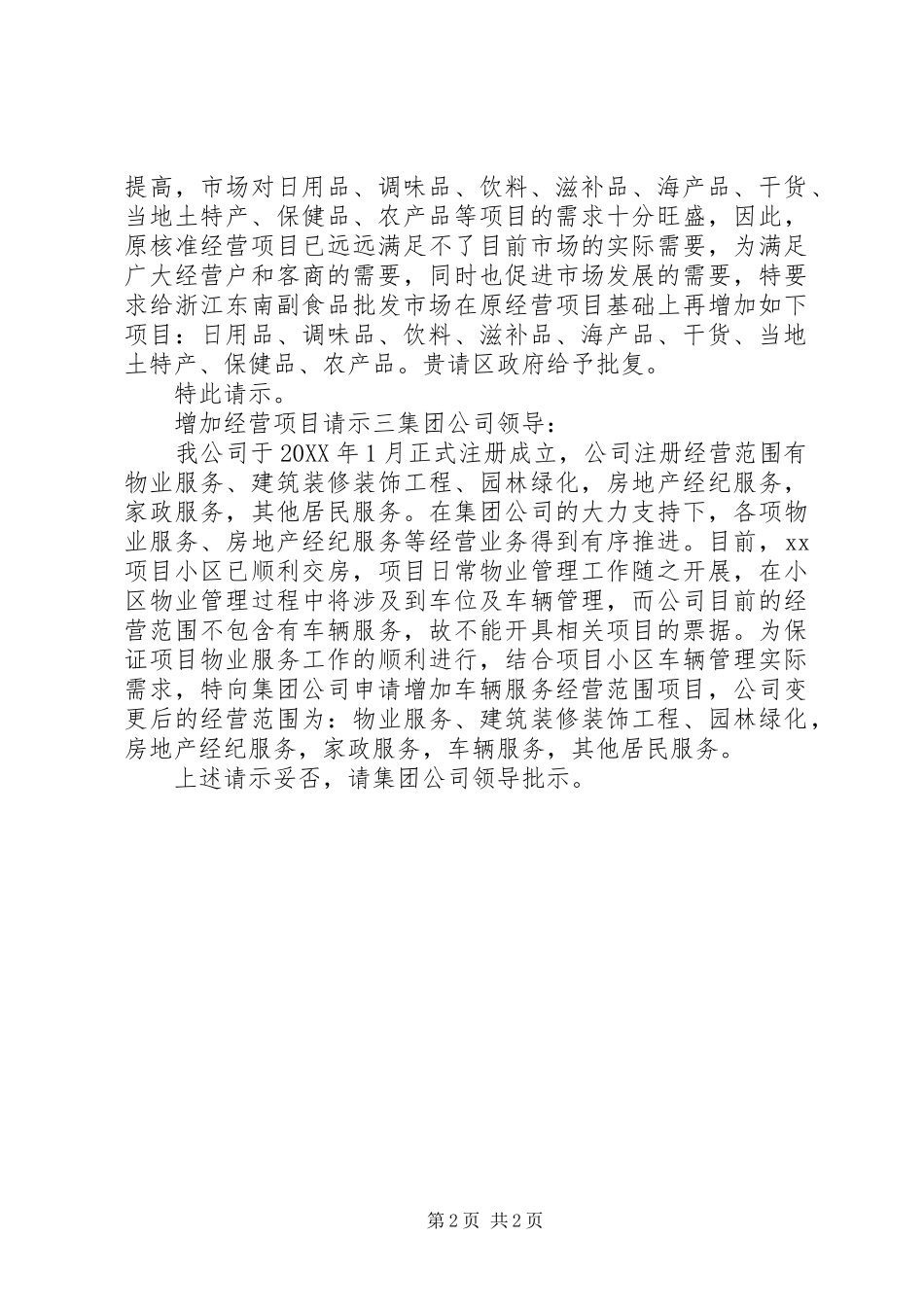 提高，市场对日用品、调味品、饮料、滋补品、海产品、干货、当地土特产、保健品、农产品等项目的需求十分旺盛，因此，原核准经营项目已远远满足不了目前市场的实际需要，为满足广大经营户和客商的需要，同时也促进市场发展的需要，特要求给浙江东南副食品批发市场在原经营项目基础上再增加如下项目：日用品、调味品、饮料、滋补品、海产品、干货、当地土特产、保健品、农产品。贵请区政府给予批复。

特此请示。

增加经营项目请示三集团公司领导：

我公司于20XX年1月正式注册成立，公司注册经营范围有物业服务、建筑装修装饰工程、园林绿化，房地产经纪服务，家政服务，其他居民服务。在集团公司的大力支持下，各项物业服务、房地产经纪服务等经营业务得到有序推进。目前，xx项目小区已顺利交房，项目日常物业管理工作随之开展，在小区物业管理过程中将涉及到车位及车辆管理，而公司目前的经营范围不包含有车辆服务，故不能开具相关项目的票据。为保证项目物业服务工作的顺利进行，结合项目小区车辆管理实际需求，特向集团公司申请增加车辆服务经营范围项目，公司变更后的经营范围为：物业服务、建筑装修装饰工程、园林绿化，房地产经纪服务，家政服务，车辆服务，其他居民服务。

上述请示妥否，请集团公司领导批示。

第2页 共2页